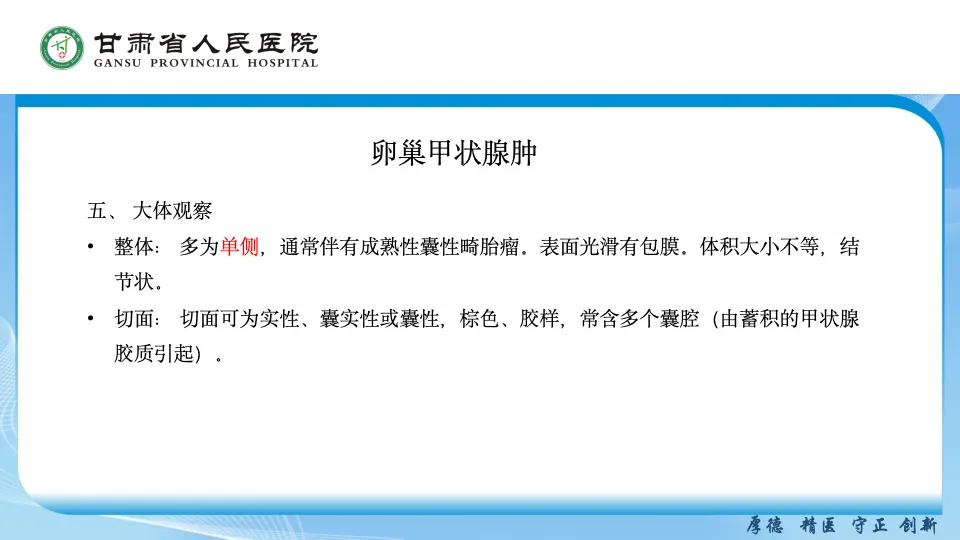 甘肃省人民医院
GANSU PROVINCIAL HOSPITAL

卵巢甲状腺肿

五、 大体观察

• 整体： 多为单侧，通常伴有成熟性囊性畸胎瘤。表面光滑有包膜。体积大小不等，结节状。

• 切面： 切面可为实性、囊实性或囊性，棕色、胶样，常含多个囊腔（由蓄积的甲状腺胶质引起）。

厚德 精医 守正 创新